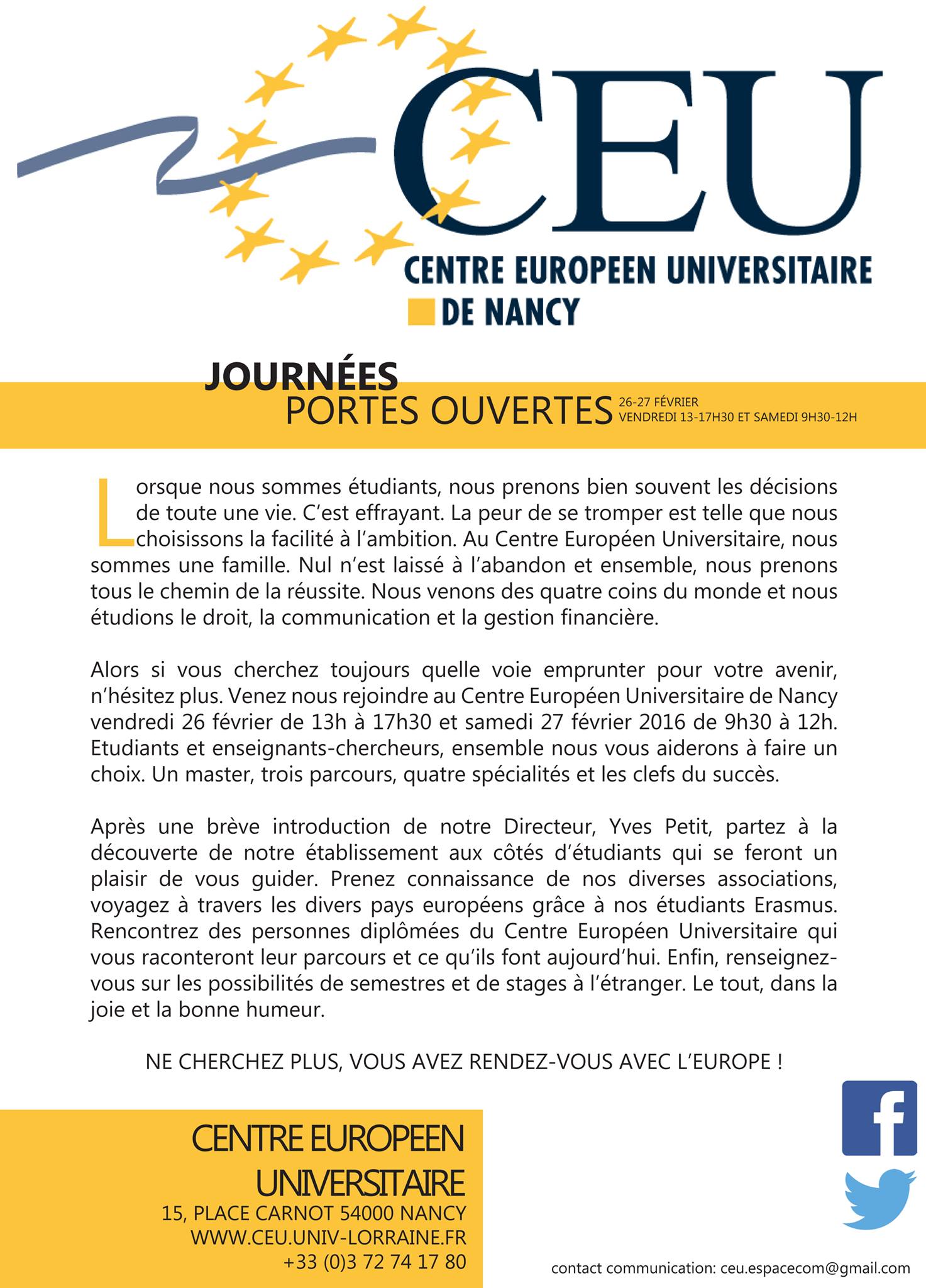 CEU
CENTRE EUROPEEN UNIVERSITAIRE
DE NANCY

JOURNÉES
PORTES OUVERTES
26-27 FÉVRIER
VENDREDI 13-17H30 ET SAMEDI 9H30-12H

Lorsque nous sommes étudiants, nous prenons bien souvent les décisions de toute une vie. C'est effrayant. La peur de se tromper est telle que nous choisissons la facilité à l'ambition. Au Centre Européen Universitaire, nous sommes une famille. Nul n'est laissé à l'abandon et ensemble, nous prenons tous le chemin de la réussite. Nous venons des quatre coins du monde et nous étudions le droit, la communication et la gestion financière.

Alors si vous cherchez toujours quelle voie emprunter pour votre avenir, n'hésitez plus. Venez nous rejoindre au Centre Européen Universitaire de Nancy vendredi 26 février de 13h à 17h30 et samedi 27 février 2016 de 9h30 à 12h. Etudiants et enseignants-chercheurs, ensemble nous vous aiderons à faire un choix. Un master, trois parcours, quatre spécialités et les clefs du succès.

Après une brève introduction de notre Directeur, Yves Petit, partez à la découverte de notre établissement aux côtés d'étudiants qui se feront un plaisir de vous guider. Prenez connaissance de nos diverses associations, voyagez à travers les divers pays européens grâce à nos étudiants Erasmus. Rencontrez des personnes diplômées du Centre Européen Universitaire qui vous raconteront leur parcours et ce qu'ils font aujourd'hui. Enfin, renseignez-vous sur les possibilités de semestres et de stages à l'étranger. Le tout, dans la joie et la bonne humeur.

NE CHERCHEZ PLUS, VOUS AVEZ RENDEZ-VOUS AVEC L'EUROPE !

CENTRE EUROPEEN
UNIVERSITAIRE
15, PLACE CARNOT 54000 NANCY
WWW.CEU.UNIV-LORRAINE.FR
+33 (0)3 72 74 17 80

contact communication: ceu.espacecom@gmail.com